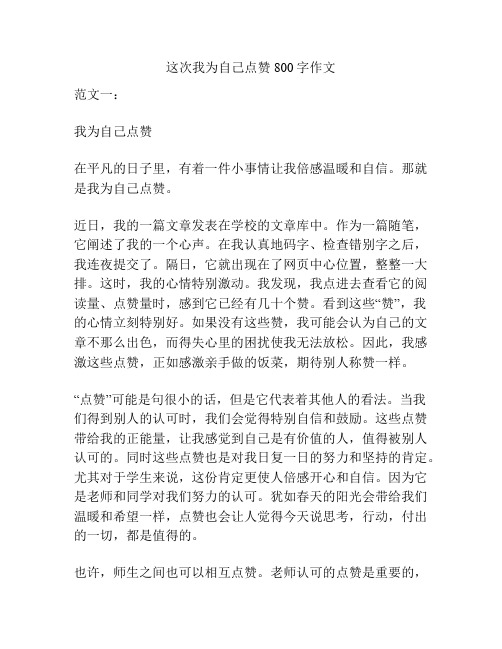 这次我为自己点赞 800 字作文

范文一：

我为自己点赞

在平凡的日子里，有着一件小事情让我倍感温暖和自信。那就是我为自己点赞。

近日，我的一篇文章发表在学校的文章库中。作为一篇随笔，它阐述了我的一个心声。在我认真地码字、检查错别字之后，我连夜提交了。隔日，它就出现在了网页中心位置，整整一大排。这时，我的心情特别激动。我发现，我点进去查看它的阅读量、点赞量时，感到它已经有几十个赞。看到这些“赞”，我的心情立刻特别好。如果没有这些赞，我可能会认为自己的文章不那么出色，而得失心里的困扰使我无法放松。因此，我感激这些点赞，正如感激亲手做的饭菜，期待别人称赞一样。

“点赞”可能是句很小的话，但是它代表着其他人的看法。当我们得到别人的认可时，我们会觉得特别自信和鼓励。这些点赞带给我的正能量，让我感觉到自己是有价值的人，值得被别人认可的。同时这些点赞也是对我日复一日的努力和坚持的肯定。尤其对于学生来说，这份肯定更使人倍感开心和自信。因为它是老师和同学对我们努力的认可。犹如春天的阳光会带给我们温暖和希望一样，点赞也会让人觉得今天说思考，行动，付出的一切，都是值得的。

也许，师生之间也可以相互点赞。老师认可的点赞是重要的，